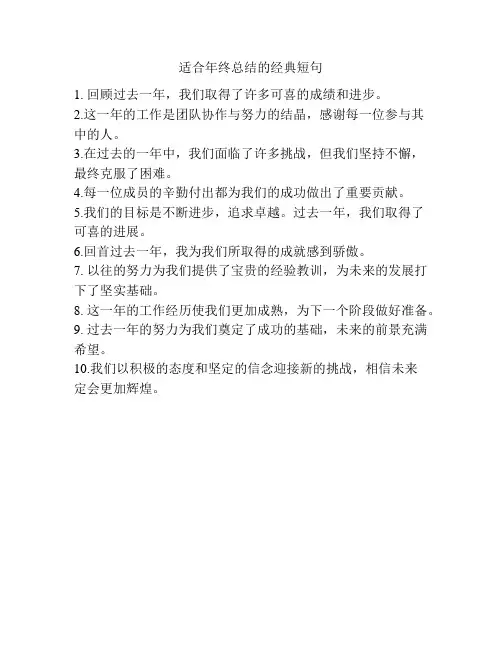 适合年终总结的经典短句

1. 回顾过去一年，我们取得了许多可喜的成绩和进步。

2.这一年的工作是团队协作与努力的结晶，感谢每一位参与其中的人。

3.在过去的一年中，我们面临了许多挑战，但我们坚持不懈，最终克服了困难。

4.每一位成员的辛勤付出都为我们的成功做出了重要贡献。

5.我们的目标是不断进步，追求卓越。过去一年，我们取得了可喜的进展。

6.回首过去一年，我为我们所取得的成就感到骄傲。

7. 以往的努力为我们提供了宝贵的经验教训，为未来的发展打下了坚实基础。

8. 这一年的工作经历使我们更加成熟，为下一个阶段做好准备。

9. 过去一年的努力为我们奠定了成功的基础，未来的前景充满希望。

10.我们以积极的态度和坚定的信念迎接新的挑战，相信未来定会更加辉煌。